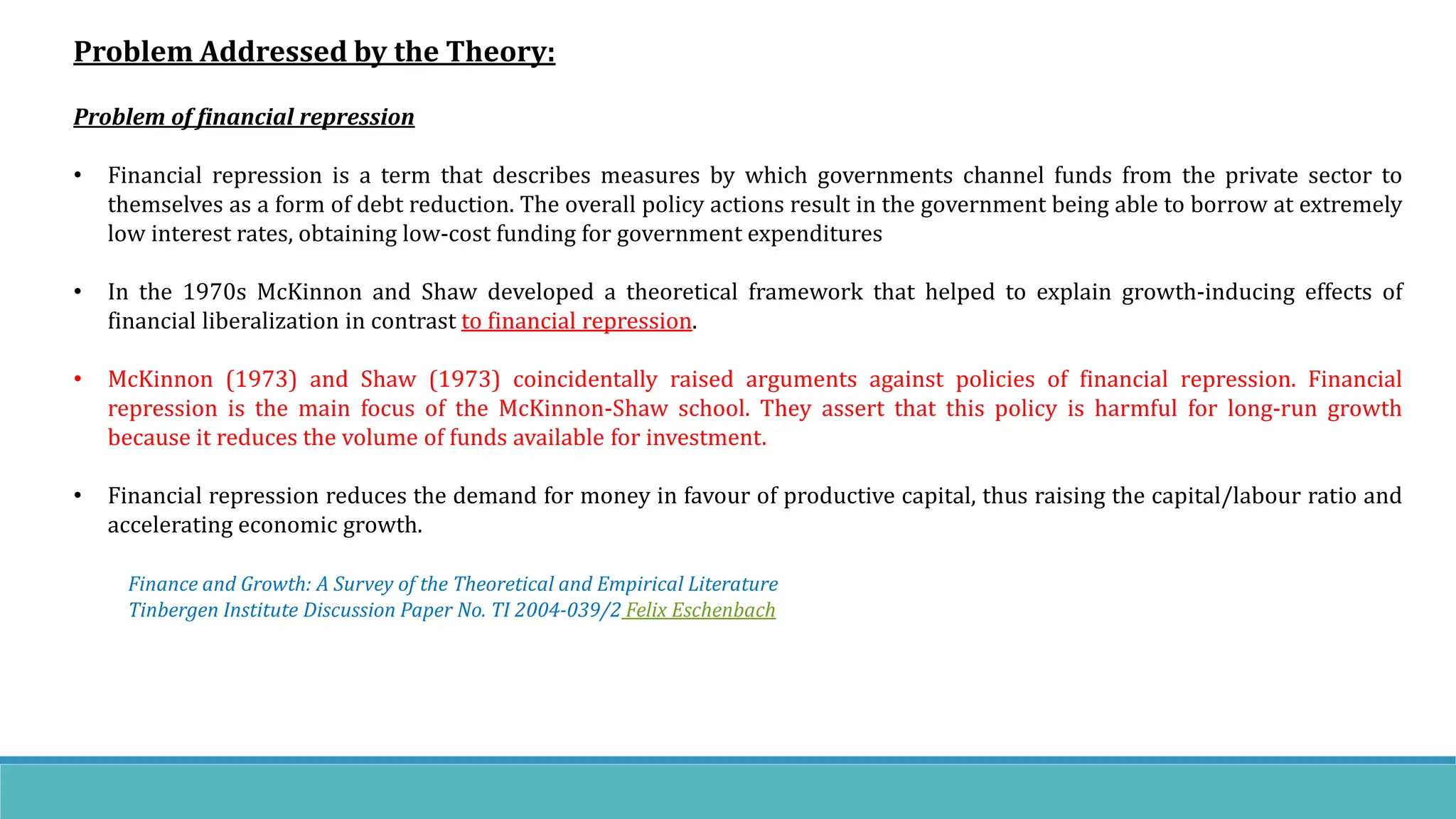 Problem Addressed by the Theory:

Problem of financial repression

• Financial repression is a term that describes measures by which governments channel funds from the private sector to themselves as a form of debt reduction. The overall policy actions result in the government being able to borrow at extremely low interest rates, obtaining low-cost funding for government expenditures

• In the 1970s McKinnon and Shaw developed a theoretical framework that helped to explain growth-inducing effects of financial liberalization in contrast to financial repression.

• McKinnon (1973) and Shaw (1973) coincidentally raised arguments against policies of financial repression. Financial repression is the main focus of the McKinnon-Shaw school. They assert that this policy is harmful for long-run growth because it reduces the volume of funds available for investment.

• Financial repression reduces the demand for money in favour of productive capital, thus raising the capital/labour ratio and accelerating economic growth.

Finance and Growth: A Survey of the Theoretical and Empirical Literature
Tinbergen Institute Discussion Paper No. TI 2004-039/2 Felix Eschenbach